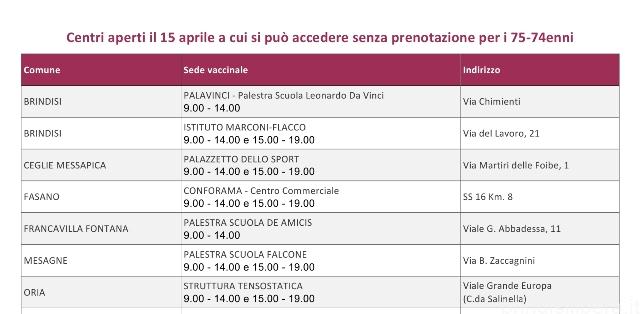 Centri aperti il 15 aprile a cui si può accedere senza prenotazione per i 75-74enni

| Comune | Sede vaccinale | Indirizzo |
|---|---|---|
| BRINDISI | PALAVINCI - Palestra Scuola Leonardo Da Vinci 9.00 - 14.00 | Via Chimienti |
| BRINDISI | ISTITUTO MARCONI-FLACCO 9.00 - 14.00 e 15.00 - 19.00 | Via del Lavoro, 21 |
| CEGLIE MESSAPICA | PALAZZETTO DELLO SPORT 9.00 - 14.00 e 15.00 - 19.00 | Via Martiri delle Foibe, 1 |
| FASANO | CONFORAMA - Centro Commerciale 9.00 - 14.00 e 15.00 - 19.00 | SS 16 Km. 8 |
| FRANCAVILLA FONTANA | PALESTRA SCUOLA DE AMICIS 9.00 - 14.00 | Viale G. Abbadessa, 11 |
| MESAGNE | PALESTRA SCUOLA FALCONE 9.00 - 14.00 e 15.00 - 19.00 | Via B. Zaccagnini |
| ORIA | STRUTTURA TENSOSTATICA 9.00 - 14.00 e 15.00 - 19.00 | Viale Grande Europa (C.da Salinella) |